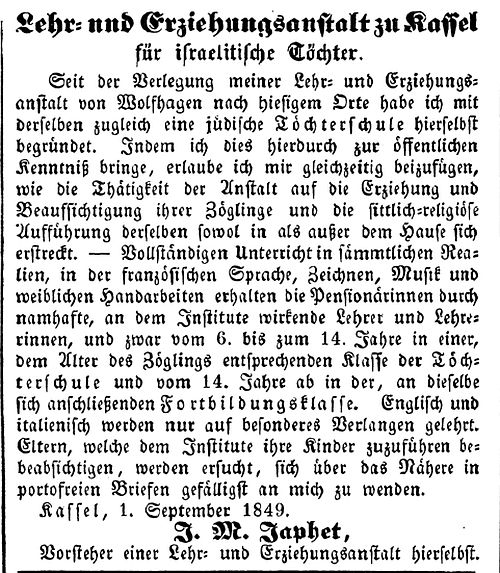 Lehr- und Erziehungsanstalt zu Kassel
für israelitische Töchter.

Seit der Verlegung meiner Lehr- und Erziehungsanstalt von Wolfhagen nach hiesigem Orte habe ich mit derselben zugleich eine jüdische Töchterschule hierselbst begründet. Indem ich dies hierdurch zur öffentlichen Kenntniß bringe, erlaube ich mir gleichzeitig beizufügen, wie die Thätigkeit der Anstalt auf die Erziehung und Beaufsichtigung ihrer Zöglinge und die sittlich-religiöse Aufführung derselben sowol in als außer dem Hause sich erstreckt. — Vollständigen Unterricht in sämmtlichen Realien, in der französischen Sprache, Zeichnen, Musik und weiblichen Handarbeiten erhalten die Pensionärinnen durch namhafte, an dem Institute wirkende Lehrer und Lehrerinnen, und zwar vom 6. bis zum 14. Jahre in einer, dem Alter des Zöglings entsprechenden Klasse der Töchterschule und vom 14. Jahre ab in der, an dieselbe sich anschließenden Fortbildungsklasse. Englisch und italienisch werden nur auf besonderes Verlangen gelehrt. Eltern, welche dem Institute ihre Kinder zuzuführen bebeabsichtigen, werden ersucht, sich über das Nähere in portofreien Briefen gefälligst an mich zu wenden.

Kassel, 1. September 1849.

J. M. Japhet,
Vorsteher einer Lehr- und Erziehungsanstalt hierselbst.